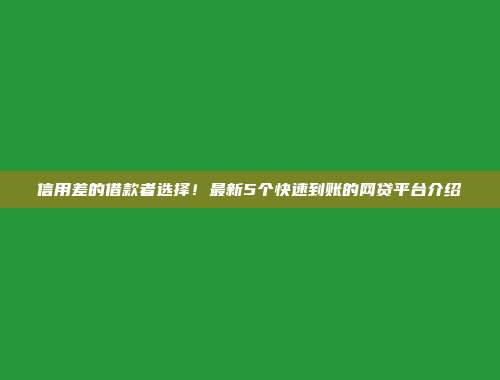 信用差的借款者选择！最新5个快速到账的网贷平台介绍